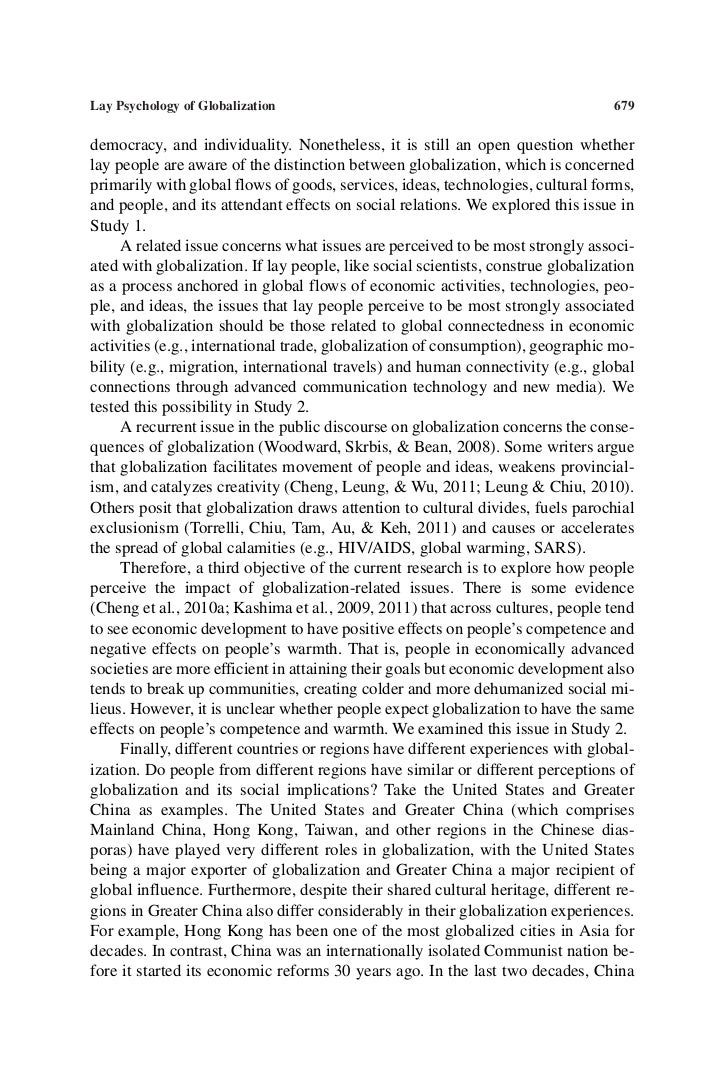 Lay Psychology of Globalization 679

democracy, and individuality. Nonetheless, it is still an open question whether lay people are aware of the distinction between globalization, which is concerned primarily with global flows of goods, services, ideas, technologies, cultural forms, and people, and its attendant effects on social relations. We explored this issue in Study 1.

A related issue concerns what issues are perceived to be most strongly associated with globalization. If lay people, like social scientists, construe globalization as a process anchored in global flows of economic activities, technologies, people, and ideas, the issues that lay people perceive to be most strongly associated with globalization should be those related to global connectedness in economic activities (e.g., international trade, globalization of consumption), geographic mobility (e.g., migration, international travels) and human connectivity (e.g., global connections through advanced communication technology and new media). We tested this possibility in Study 2.

A recurrent issue in the public discourse on globalization concerns the consequences of globalization (Woodward, Skrbis, & Bean, 2008). Some writers argue that globalization facilitates movement of people and ideas, weakens provincialism, and catalyzes creativity (Cheng, Leung, & Wu, 2011; Leung & Chiu, 2010). Others posit that globalization draws attention to cultural divides, fuels parochial exclusionism (Torrelli, Chiu, Tam, Au, & Keh, 2011) and causes or accelerates the spread of global calamities (e.g., HIV/AIDS, global warming, SARS).

Therefore, a third objective of the current research is to explore how people perceive the impact of globalization-related issues. There is some evidence (Cheng et al., 2010a; Kashima et al., 2009, 2011) that across cultures, people tend to see economic development to have positive effects on people's competence and negative effects on people's warmth. That is, people in economically advanced societies are more efficient in attaining their goals but economic development also tends to break up communities, creating colder and more dehumanized social milieus. However, it is unclear whether people expect globalization to have the same effects on people's competence and warmth. We examined this issue in Study 2.

Finally, different countries or regions have different experiences with globalization. Do people from different regions have similar or different perceptions of globalization and its social implications? Take the United States and Greater China as examples. The United States and Greater China (which comprises Mainland China, Hong Kong, Taiwan, and other regions in the Chinese diasporas) have played very different roles in globalization, with the United States being a major exporter of globalization and Greater China a major recipient of global influence. Furthermore, despite their shared cultural heritage, different regions in Greater China also differ considerably in their globalization experiences. For example, Hong Kong has been one of the most globalized cities in Asia for decades. In contrast, China was an internationally isolated Communist nation before it started its economic reforms 30 years ago. In the last two decades, China